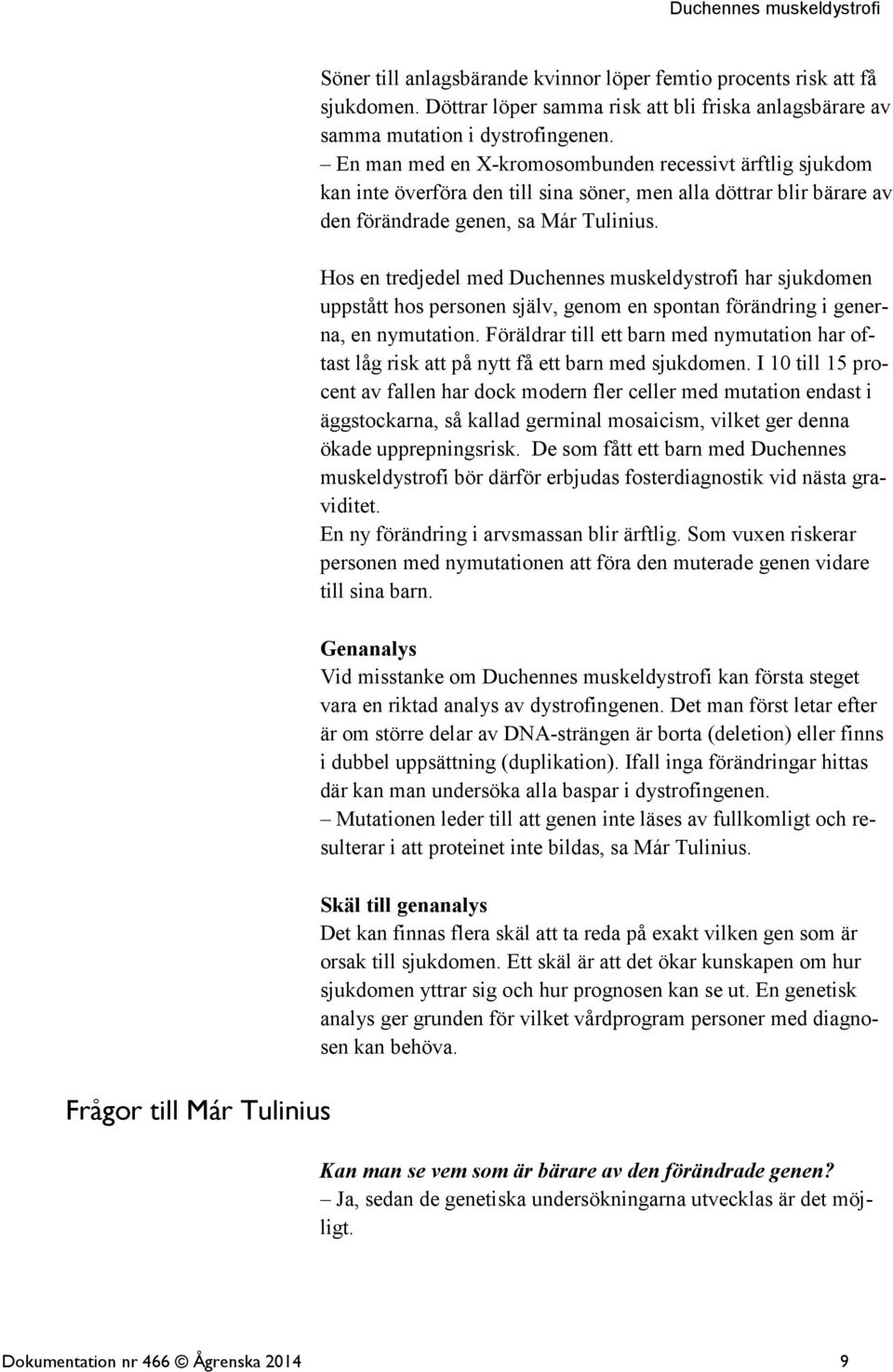 Duchennes muskeldystrofi

Söner till anlagsbärande kvinnor löper femtio procents risk att få sjukdomen. Döttrar löper samma risk att bli friska anlagsbärare av samma mutation i dystrofingenen.
– En man med en X-kromosombunden recessivt ärftlig sjukdom kan inte överföra den till sina söner, men alla döttrar blir bärare av den förändrade genen, sa Már Tulinius.

Hos en tredjedel med Duchennes muskeldystrofi har sjukdomen uppstått hos personen själv, genom en spontan förändring i generna, en nymutation. Föräldrar till ett barn med nymutation har oftast låg risk att på nytt få ett barn med sjukdomen. I 10 till 15 procent av fallen har dock modern fler celler med mutation endast i äggstockarna, så kallad germinal mosaicism, vilket ger denna ökade upprepningsrisk. De som fått ett barn med Duchennes muskeldystrofi bör därför erbjudas fosterdiagnostik vid nästa graviditet.
En ny förändring i arvsmassan blir ärftlig. Som vuxen riskerar personen med nymutationen att föra den muterade genen vidare till sina barn.

Genanalys
Vid misstanke om Duchennes muskeldystrofi kan första steget vara en riktad analys av dystrofingenen. Det man först letar efter är om större delar av DNA-strängen är borta (deletion) eller finns i dubbel uppsättning (duplikation). Ifall inga förändringar hittas där kan man undersöka alla baspar i dystrofingenen.
– Mutationen leder till att genen inte läses av fullkomligt och resulterar i att proteinet inte bildas, sa Már Tulinius.

Skäl till genanalys
Det kan finnas flera skäl att ta reda på exakt vilken gen som är orsak till sjukdomen. Ett skäl är att det ökar kunskapen om hur sjukdomen yttrar sig och hur prognosen kan se ut. En genetisk analys ger grunden för vilket vårdprogram personer med diagnosen kan behöva.

Frågor till Már Tulinius

Kan man se vem som är bärare av den förändrade genen?
– Ja, sedan de genetiska undersökningarna utvecklas är det möjligt.

Dokumentation nr 466 © Ågrenska 2014 9